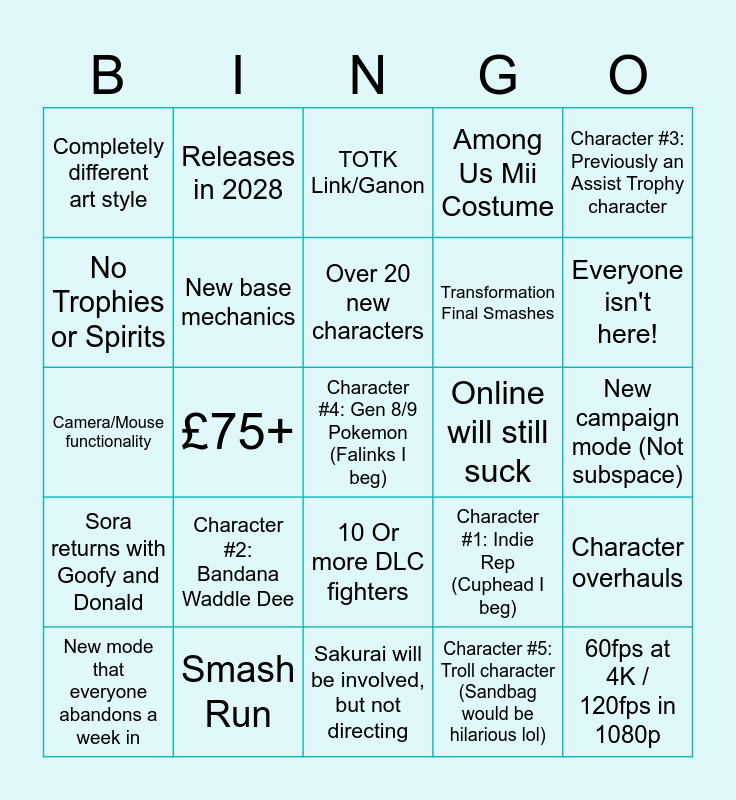 | B | I | N | G | O |
|---|---|---|---|---|
| Completely different art style | Releases in 2028 | TOTK Link/Ganon | Among Us Mii Costume | Character #3: Previously an Assist Trophy character |
| No Trophies or Spirits | New base mechanics | Over 20 new characters | Transformation Final Smashes | Everyone isn't here! |
| Camera/Mouse functionality | £75+ | Character #4: Gen 8/9 Pokemon (Falinks I beg) | Online will still suck | New campaign mode (Not subspace) |
| Sora returns with Goofy and Donald | Character #2: Bandana Waddle Dee | 10 Or more DLC fighters | Character #1: Indie Rep (Cuphead I beg) | Character overhauls |
| New mode that everyone abandons a week in | Smash Run | Sakurai will be involved, but not directing | Character #5: Troll character (Sandbag would be hilarious lol) | 60fps at 4K / 120fps in 1080p |